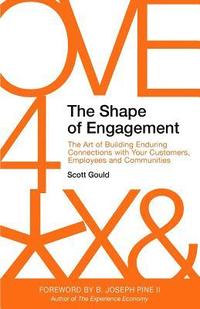 The Shape of Engagement

The Art of Building Enduring Connections with Your Customers, Employees and Communities

Scott Gould

FOREWORD BY B. JOSEPH PINE II
Author of The Experience Economy